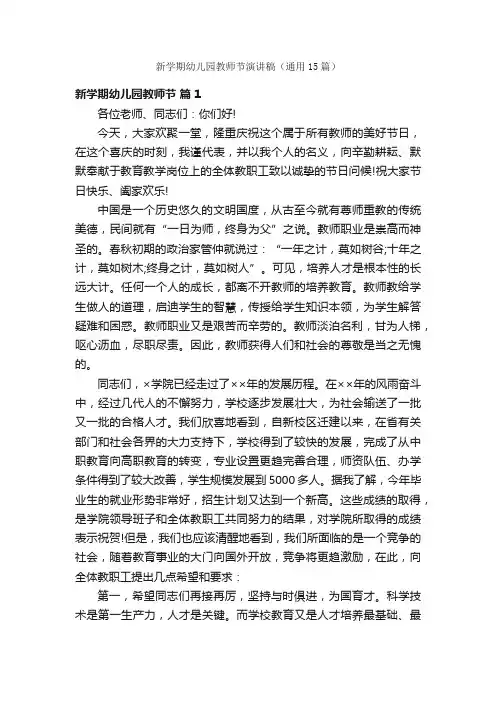 新学期幼儿园教师节演讲稿（通用15篇）

新学期幼儿园教师节 篇1

各位老师、同志们：你们好!

今天，大家欢聚一堂，隆重庆祝这个属于所有教师的美好节日，在这个喜庆的时刻，我谨代表，并以我个人的名义，向辛勤耕耘、默默奉献于教育教学岗位上的全体教职工致以诚挚的节日问候!祝大家节日快乐、阖家欢乐!

中国是一个历史悠久的文明国度，从古至今就有尊师重教的传统美德，民间就有“一日为师，终身为父”之说。教师职业是崇高而神圣的。春秋初期的政治家管仲就说过：“一年之计，莫如树谷;十年之计，莫如树木;终身之计，莫如树人”。可见，培养人才是根本性的长远大计。任何一个人的成长，都离不开教师的培养教育。教师教给学生做人的道理，启迪学生的智慧，传授给学生知识本领，为学生解答疑难和困惑。教师职业又是艰苦而辛劳的。教师淡泊名利，甘为人梯，呕心沥血，尽职尽责。因此，教师获得人们和社会的尊敬是当之无愧的。

同志们，×学院已经走过了××年的发展历程。在××年的风雨奋斗中，经过几代人的不懈努力，学校逐步发展壮大，为社会输送了一批又一批的合格人才。我们欣喜地看到，自新校区迁建以来，在省有关部门和社会各界的大力支持下，学校得到了较快的发展，完成了从中职教育向高职教育的转变，专业设置更趋完善合理，师资队伍、办学条件得到了较大改善，学生规模发展到5000多人。据我了解，今年毕业生的就业形势非常好，招生计划又达到一个新高。这些成绩的取得，是学院领导班子和全体教职工共同努力的结果，对学院所取得的成绩表示祝贺!但是，我们也应该清醒地看到，我们所面临的是一个竞争的社会，随着教育事业的大门向国外开放，竞争将更趋激励，在此，向全体教职工提出几点希望和要求：

第一，希望同志们再接再厉，坚持与时俱进，为国育才。科学技术是第一生产力，人才是关键。而学校教育又是人才培养最基础、最